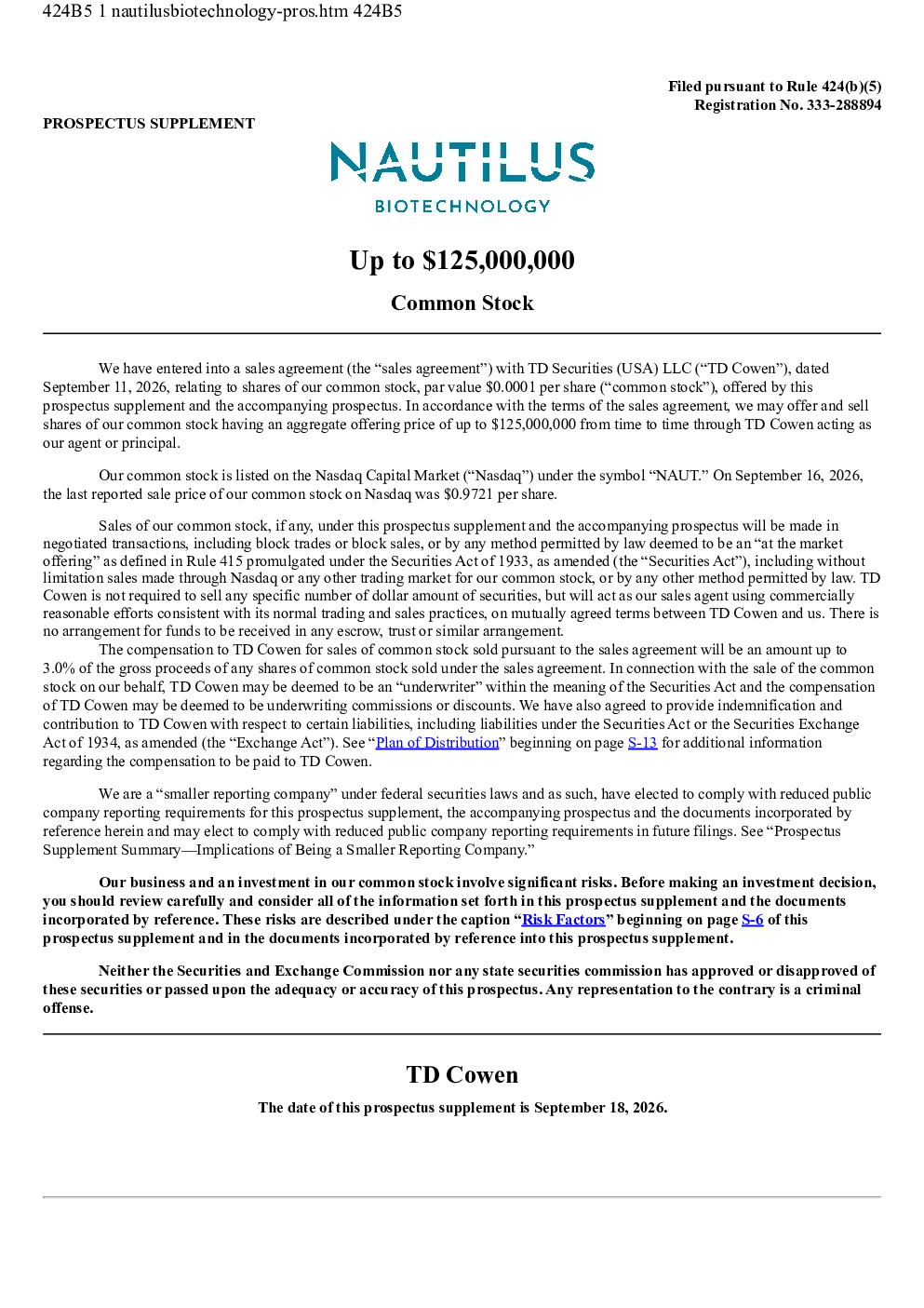 424B5 1 nautilusbiotechnology-pros.htm 424B5

Filed pursuant to Rule 424(b)(5)
Registration No. 333-288894

PROSPECTUS SUPPLEMENT

NAUTILUS
BIOTECHNOLOGY

Up to $125,000,000

Common Stock

We have entered into a sales agreement (the “sales agreement”) with TD Securities (USA) LLC (“TD Cowen”), dated September 11, 2026, relating to shares of our common stock, par value $0.0001 per share (“common stock”), offered by this prospectus supplement and the accompanying prospectus. In accordance with the terms of the sales agreement, we may offer and sell shares of our common stock having an aggregate offering price of up to $125,000,000 from time to time through TD Cowen acting as our agent or principal.

Our common stock is listed on the Nasdaq Capital Market (“Nasdaq”) under the symbol “NAUT.” On September 16, 2026, the last reported sale price of our common stock on Nasdaq was $0.9721 per share.

Sales of our common stock, if any, under this prospectus supplement and the accompanying prospectus will be made in negotiated transactions, including block trades or block sales, or by any method permitted by law deemed to be an “at the market offering” as defined in Rule 415 promulgated under the Securities Act of 1933, as amended (the “Securities Act”), including without limitation sales made through Nasdaq or any other trading market for our common stock, or by any other method permitted by law. TD Cowen is not required to sell any specific number of dollar amount of securities, but will act as our sales agent using commercially reasonable efforts consistent with its normal trading and sales practices, on mutually agreed terms between TD Cowen and us. There is no arrangement for funds to be received in any escrow, trust or similar arrangement.

The compensation to TD Cowen for sales of common stock sold pursuant to the sales agreement will be an amount up to 3.0% of the gross proceeds of any shares of common stock sold under the sales agreement. In connection with the sale of the common stock on our behalf, TD Cowen may be deemed to be an “underwriter” within the meaning of the Securities Act and the compensation of TD Cowen may be deemed to be underwriting commissions or discounts. We have also agreed to provide indemnification and contribution to TD Cowen with respect to certain liabilities, including liabilities under the Securities Act or the Securities Exchange Act of 1934, as amended (the “Exchange Act”). See “Plan of Distribution” beginning on page S-13 for additional information regarding the compensation to be paid to TD Cowen.

We are a “smaller reporting company” under federal securities laws and as such, have elected to comply with reduced public company reporting requirements for this prospectus supplement, the accompanying prospectus and the documents incorporated by reference herein and may elect to comply with reduced public company reporting requirements in future filings. See “Prospectus Supplement Summary—Implications of Being a Smaller Reporting Company.”

Our business and an investment in our common stock involve significant risks. Before making an investment decision, you should review carefully and consider all of the information set forth in this prospectus supplement and the documents incorporated by reference. These risks are described under the caption “Risk Factors” beginning on page S-6 of this prospectus supplement and in the documents incorporated by reference into this prospectus supplement.

Neither the Securities and Exchange Commission nor any state securities commission has approved or disapproved of these securities or passed upon the adequacy or accuracy of this prospectus. Any representation to the contrary is a criminal offense.

TD Cowen

The date of this prospectus supplement is September 18, 2026.